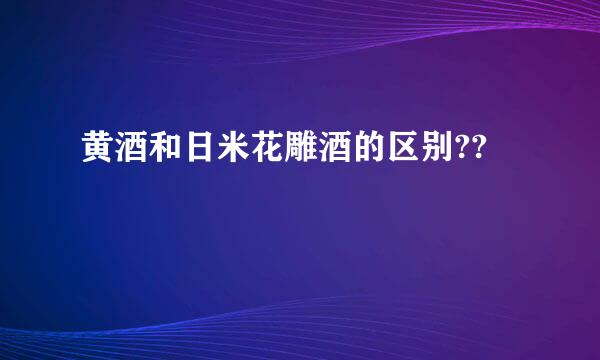 黄酒和日米花雕酒的区别??